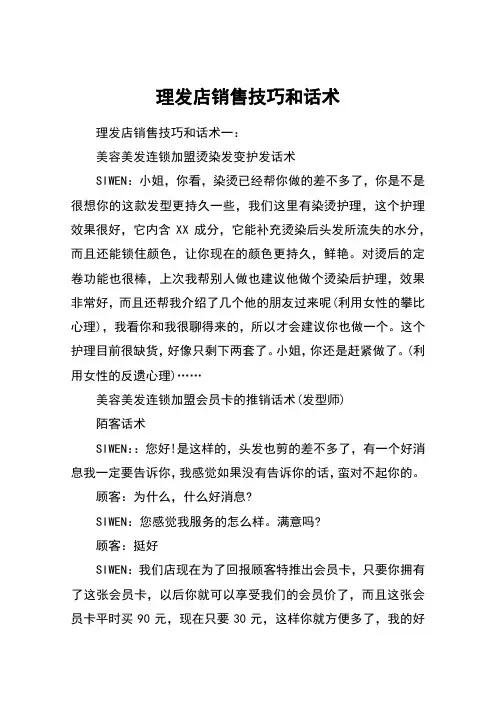 理发店销售技巧和话术

理发店销售技巧和话术一：

美容美发连锁加盟烫染发变护发话术

SIWEN：小姐，你看，染烫已经帮你做的差不多了，你是不是很想你的这款发型更持久一些，我们这里有染烫护理，这个护理效果很好，它内含 XX 成分，它能补充烫染后头发所流失的水分，而且还能锁住颜色，让你现在的颜色更持久，鲜艳。对烫后的定卷功能也很棒，上次我帮别人做也建议他做个烫染后护理，效果非常好，而且还帮我介绍了几个他的朋友过来呢(利用女性的攀比心理)，我看你和我很聊得来的，所以才会建议你也做一个。这个护理目前很缺货，好像只剩下两套了。小姐，你还是赶紧做了。(利用女性的反遗心理)……

美容美发连锁加盟会员卡的推销话术(发型师)

陌客话术

SIWEN::您好!是这样的，头发也剪的差不多了，有一个好消息我一定要告诉你，我感觉如果没有告诉你的话，蛮对不起你的。

顾客：为什么，什么好消息?

SIWEN：您感觉我服务的怎么样。满意吗?

顾客：挺好

SIWEN：我们店现在为了回报顾客特推出会员卡，只要你拥有了这张会员卡，以后你就可以享受我们的会员价了，而且这张会员卡平时买 90 元，现在只要 30 元，这样你就方便多了，我的好